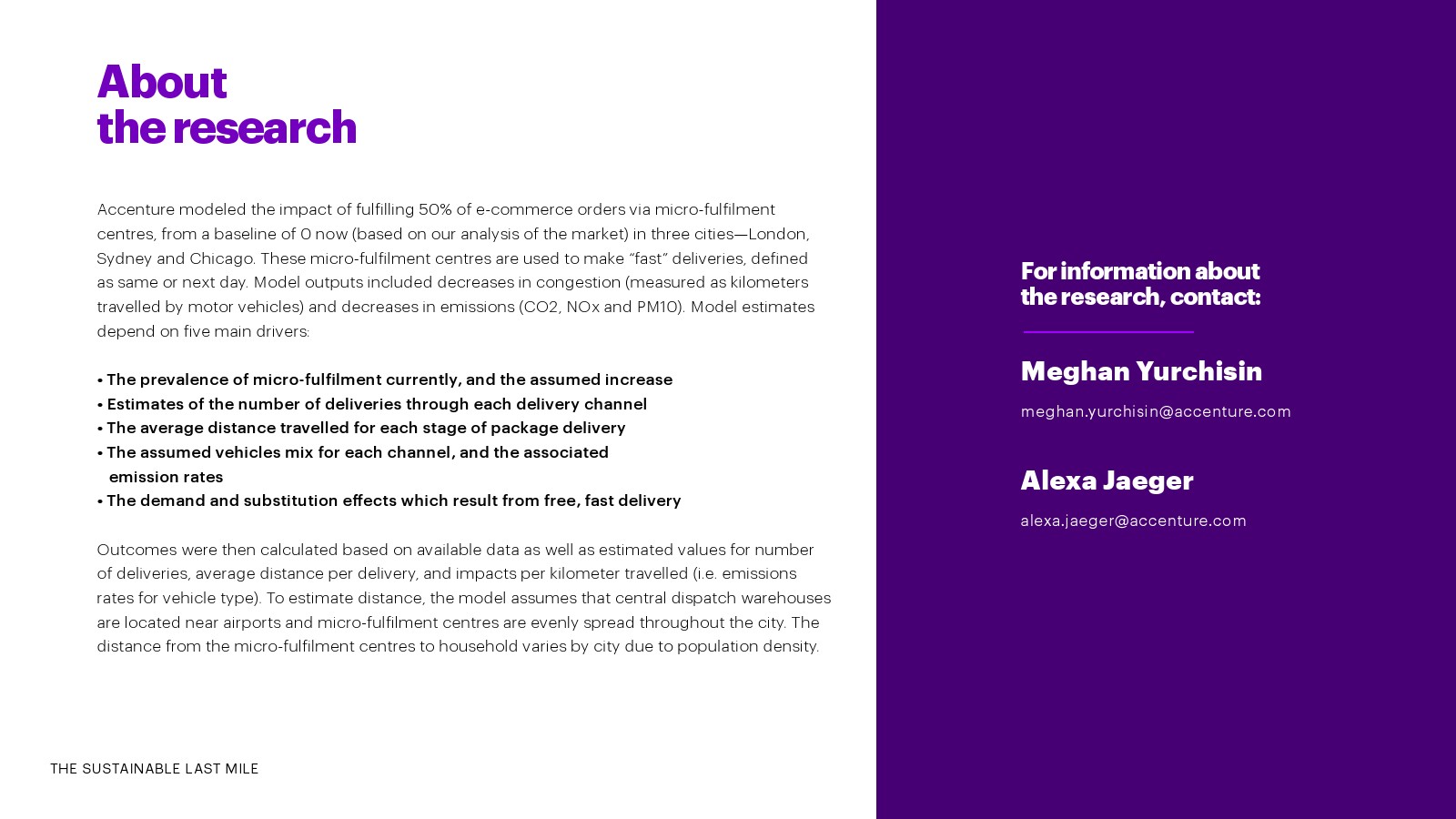 About the research

Accenture modeled the impact of fulfilling 50% of e-commerce orders via micro-fulfilment centres, from a baseline of 0 now (based on our analysis of the market) in three cities—London, Sydney and Chicago. These micro-fulfilment centres are used to make "fast" deliveries, defined as same or next day. Model outputs included decreases in congestion (measured as kilometers travelled by motor vehicles) and decreases in emissions (CO2, NOx and PM10). Model estimates depend on five main drivers:

• The prevalence of micro-fulfilment currently, and the assumed increase
• Estimates of the number of deliveries through each delivery channel
• The average distance travelled for each stage of package delivery
• The assumed vehicles mix for each channel, and the associated emission rates
• The demand and substitution effects which result from free, fast delivery

Outcomes were then calculated based on available data as well as estimated values for number of deliveries, average distance per delivery, and impacts per kilometer travelled (i.e. emissions rates for vehicle type). To estimate distance, the model assumes that central dispatch warehouses are located near airports and micro-fulfilment centres are evenly spread throughout the city. The distance from the micro-fulfilment centres to household varies by city due to population density.

THE SUSTAINABLE LAST MILE

For information about the research, contact:

Meghan Yurchisin

meghan.yurchisin@accenture.com

Alexa Jaeger

alexa.jaeger@accenture.com